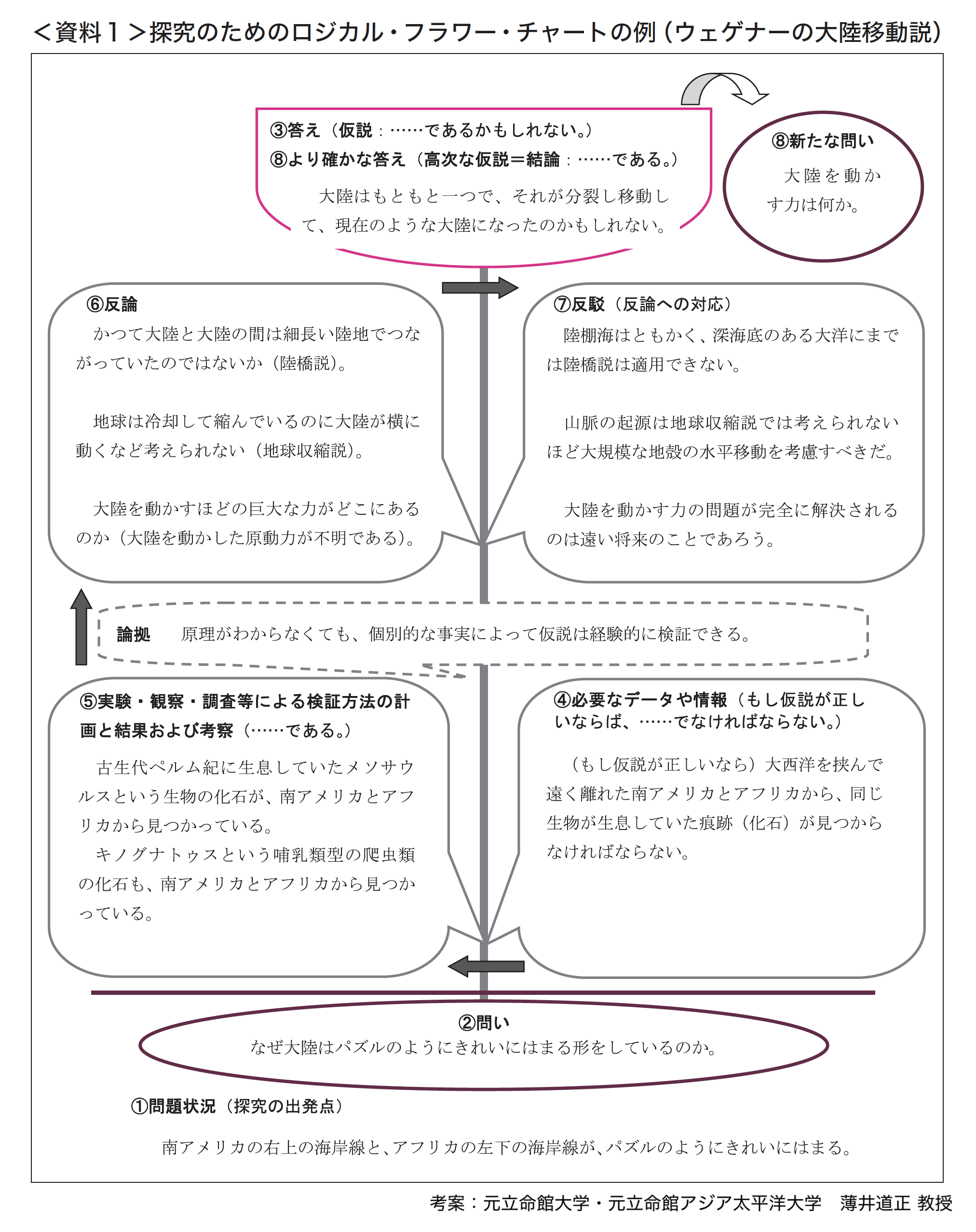 ＜資料１＞探究のためのロジカル・フラワー・チャートの例（ウェゲナーの大陸移動説）

③答え（仮説：……であるかもしれない。）
⑧より確かな答え（高次な仮説＝結論：……である。）
大陸はもともと一つで、それが分裂し移動して、現在のような大陸になったのかもしれない。

⑧新たな問い
大陸を動かす力は何か。

⑥反論
かつて大陸と大陸の間は細長い陸地でつながっていたのではないか（陸橋説）。

地球は冷却して縮んでいるのに大陸が横に動くなど考えられない（地球収縮説）。

大陸を動かすほどの巨大な力がどこにあるのか（大陸を動かした原動力が不明である）。

⑦反駁（反論への対応）
陸棚海はともかく、深海底のある大洋にまでは陸橋説は適用できない。

山脈の起源は地球収縮説では考えられないほど大規模な地殻の水平移動を考慮すべきだ。

大陸を動かす力の問題が完全に解決されるのは遠い将来のことであろう。

論拠　原理がわからなくても、個別的な事実によって仮説は経験的に検証できる。

⑤実験・観察・調査等による検証方法の計画と結果および考察（……である。）
古生代ペルム紀に生息していたメソサウルスという生物の化石が、南アメリカとアフリカから見つかっている。
キノグナトゥスという哺乳類型の爬虫類の化石も、南アメリカとアフリカから見つかっている。

④必要なデータや情報（もし仮説が正しいならば、……でなければならない。）
（もし仮説が正しいなら）大西洋を挟んで遠く離れた南アメリカとアフリカから、同じ生物が生息していた痕跡（化石）が見つからなければならない。

②問い
なぜ大陸はパズルのようにきれいにはまる形をしているのか。

①問題状況（探究の出発点）
南アメリカの右上の海岸線と、アフリカの左下の海岸線が、パズルのようにきれいにはまる。

考案：元立命館大学・元立命館アジア太平洋大学　薄井道正 教授